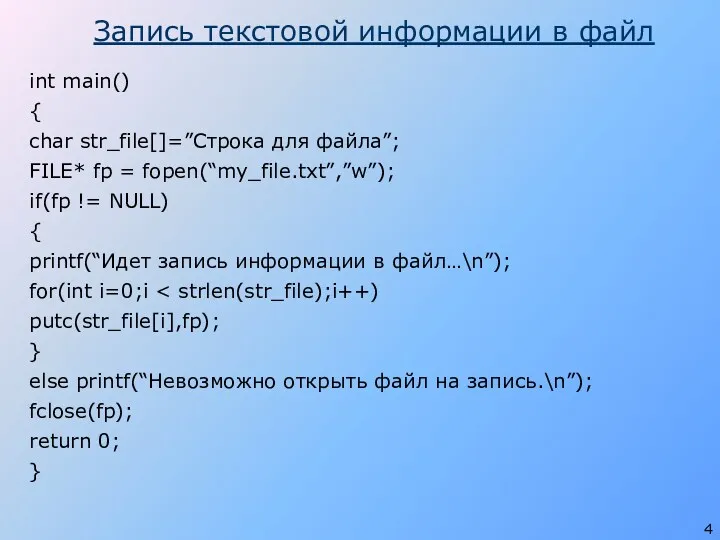 Запись текстовой информации в файл

int main()
{
char str_file[]=”Строка для файла”;
FILE* fp = fopen(“my_file.txt”,”w”);
if(fp != NULL)
{
printf(“Идет запись информации в файл…\n”);
for(int i=0;i < strlen(str_file);i++)
putc(str_file[i],fp);
}
else printf(“Невозможно открыть файл на запись.\n”);
fclose(fp);
return 0;
}

4